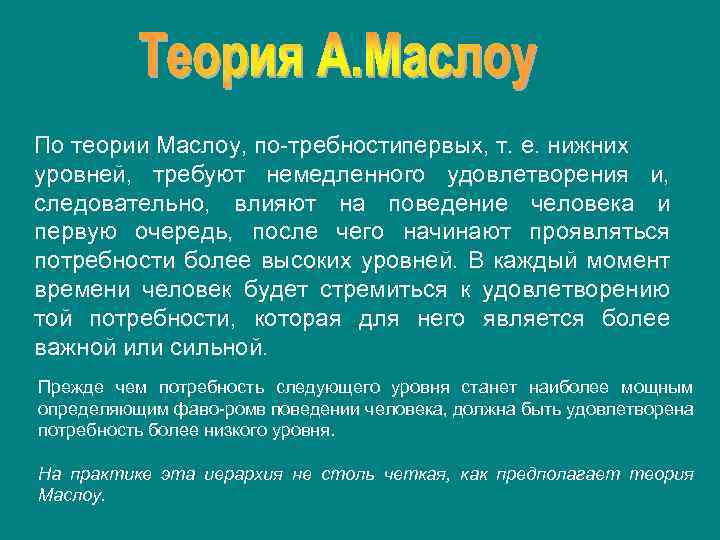 Теория А.Маслоу

По теории Маслоу, по-требностипервых, т. е. нижних уровней, требуют немедленного удовлетворения и, следовательно, влияют на поведение человека и первую очередь, после чего начинают проявляться потребности более высоких уровней. В каждый момент времени человек будет стремиться к удовлетворению той потребности, которая для него является более важной или сильной.

Прежде чем потребность следующего уровня станет наиболее мощным определяющим фаво-ромв поведении человека, должна быть удовлетворена потребность более низкого уровня.

На практике эта иерархия не столь четкая, как предполагает теория Маслоу.